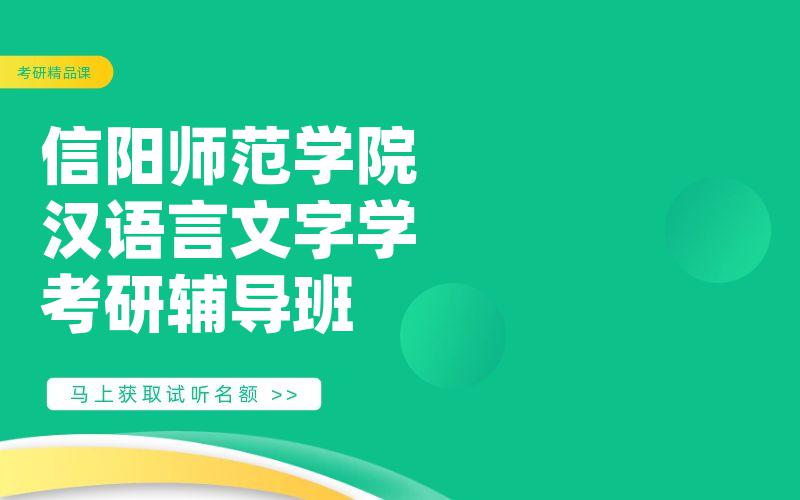 考研精品课

信阳师范学院
汉语言文字学
考研辅导班

马上获取试听名额 >>